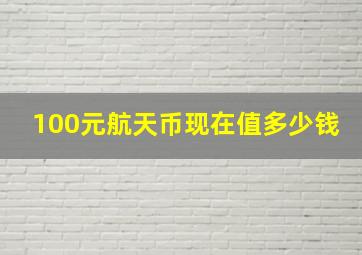 100元航天币现在值多少钱